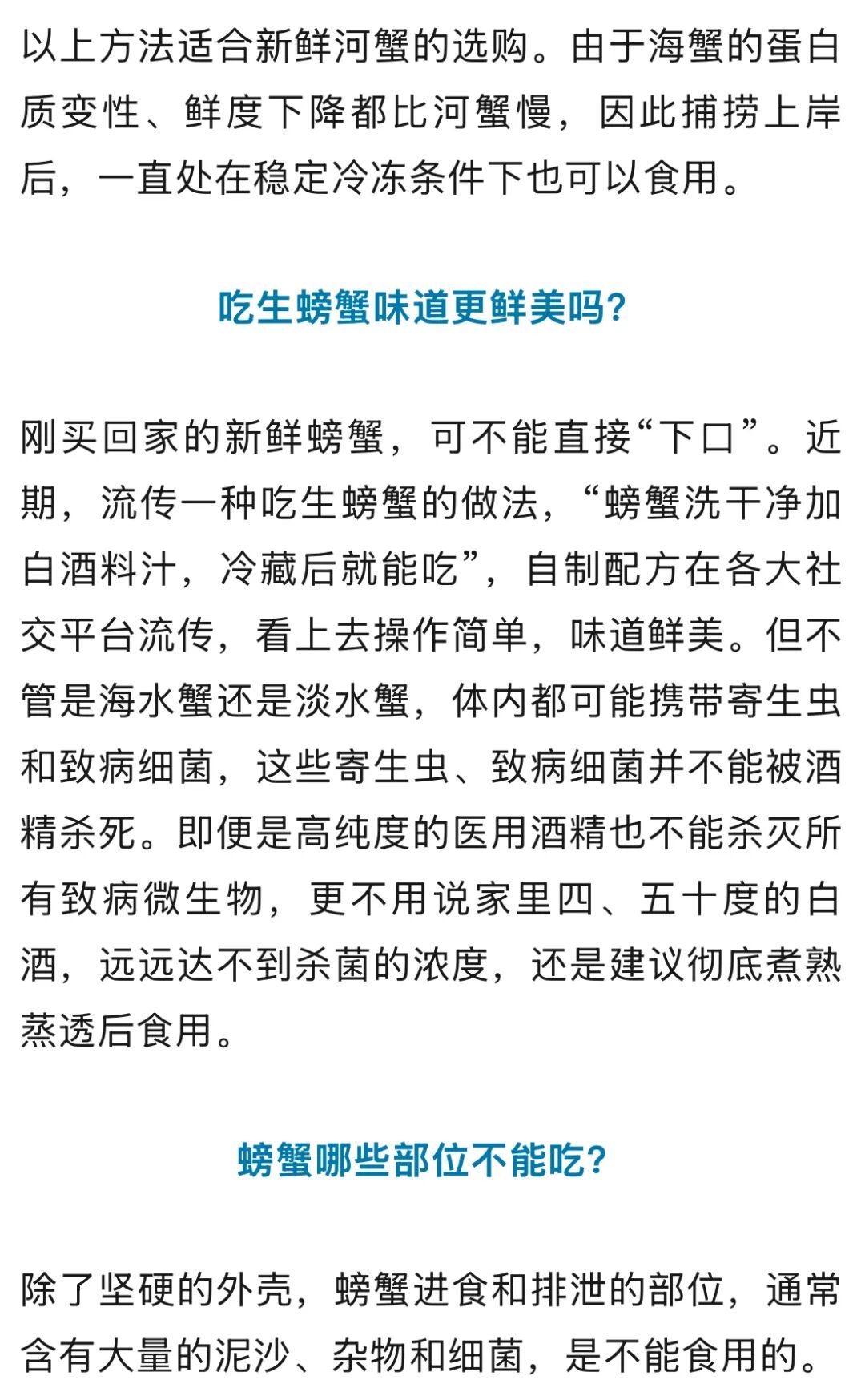 以上方法适合新鲜河蟹的选购。由于海蟹的蛋白质变性、鲜度下降都比河蟹慢，因此捕捞上岸后，一直处在稳定冷冻条件下也可以食用。

吃生螃蟹味道更鲜美吗?

刚买回家的新鲜螃蟹，可不能直接“下口”。近期，流传一种吃生螃蟹的做法，“螃蟹洗干净加白酒料汁，冷藏后就能吃”，自制配方在各大社交平台流传，看上去操作简单，味道鲜美。但不管是海水蟹还是淡水蟹，体内都可能携带寄生虫和致病细菌，这些寄生虫、致病细菌并不能被酒精杀死。即便是高纯度的医用酒精也不能杀灭所有致病微生物，更不用说家里四、五十度的白酒，远远达不到杀菌的浓度，还是建议彻底煮熟蒸透后食用。

螃蟹哪些部位不能吃?

除了坚硬的外壳，螃蟹进食和排泄的部位，通常含有大量的泥沙、杂物和细菌，是不能食用的。